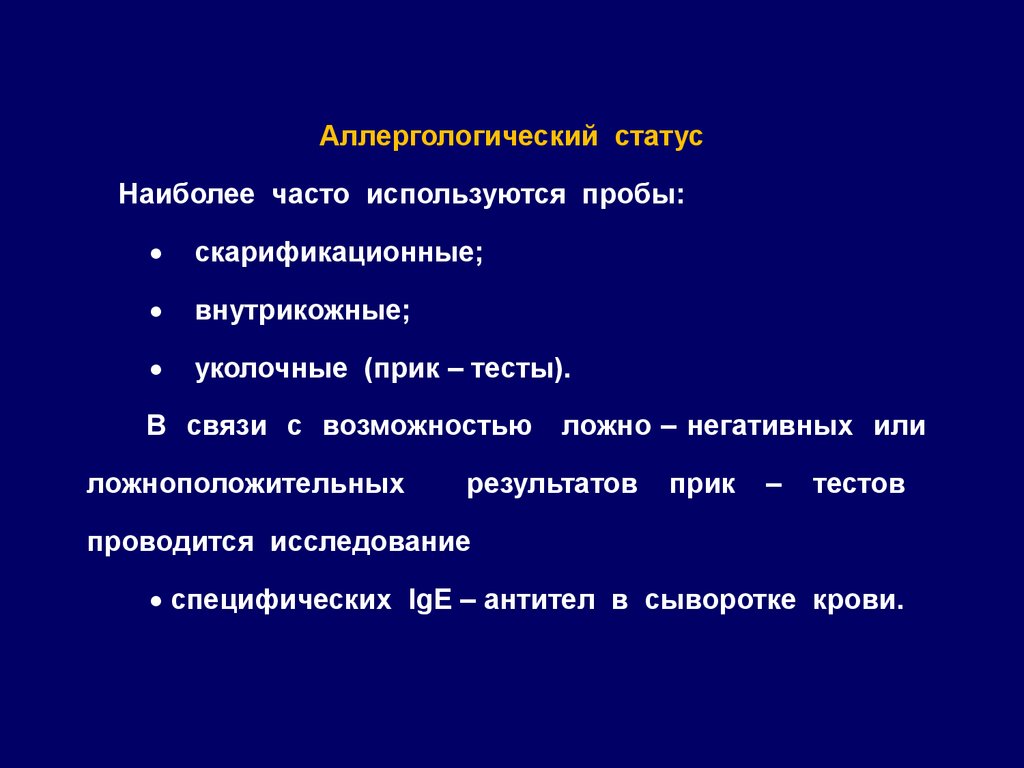 Аллергологический статус

Наиболее часто используются пробы:

• скарификационные;

• внутрикожные;

• уколочные (прик – тесты).

В связи с возможностью ложно – негативных или ложноположительных результатов прик – тестов проводится исследование

• специфических IgE – антител в сыворотке крови.